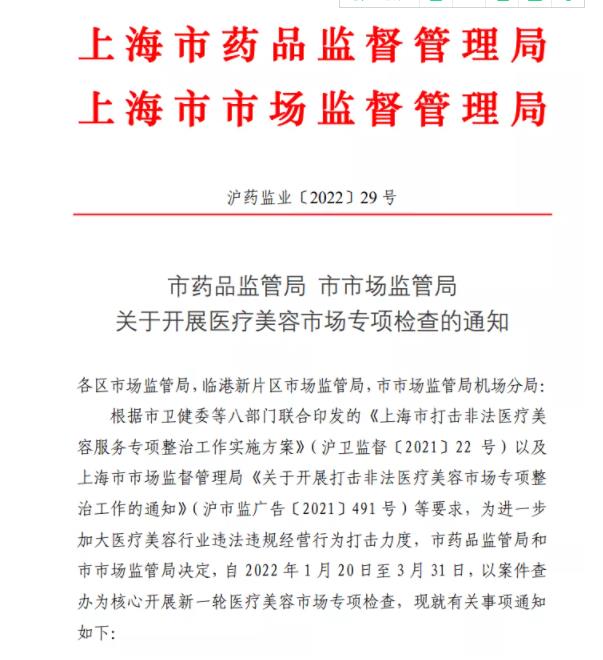 上海市药品监督管理局
上海市市场监督管理局

沪药监业〔2022〕29号

市药品监管局 市市场监管局
关于开展医疗美容市场专项检查的通知

各区市场监管局，临港新片区市场监管局，市市场监管局机场分局：

根据市卫健委等八部门联合印发的《上海市打击非法医疗美容服务专项整治工作实施方案》（沪卫监督〔2021〕22号）以及上海市市场监督管理局《关于开展打击非法医疗美容市场专项整治工作的通知》（沪市监广告〔2021〕491号）等要求，为进一步加大医疗美容行业违法违规经营行为打击力度，市药品监管局和市市场监管局决定，自2022年1月20日至3月31日，以案件查办为核心开展新一轮医疗美容市场专项检查，现就有关事项通知如下：